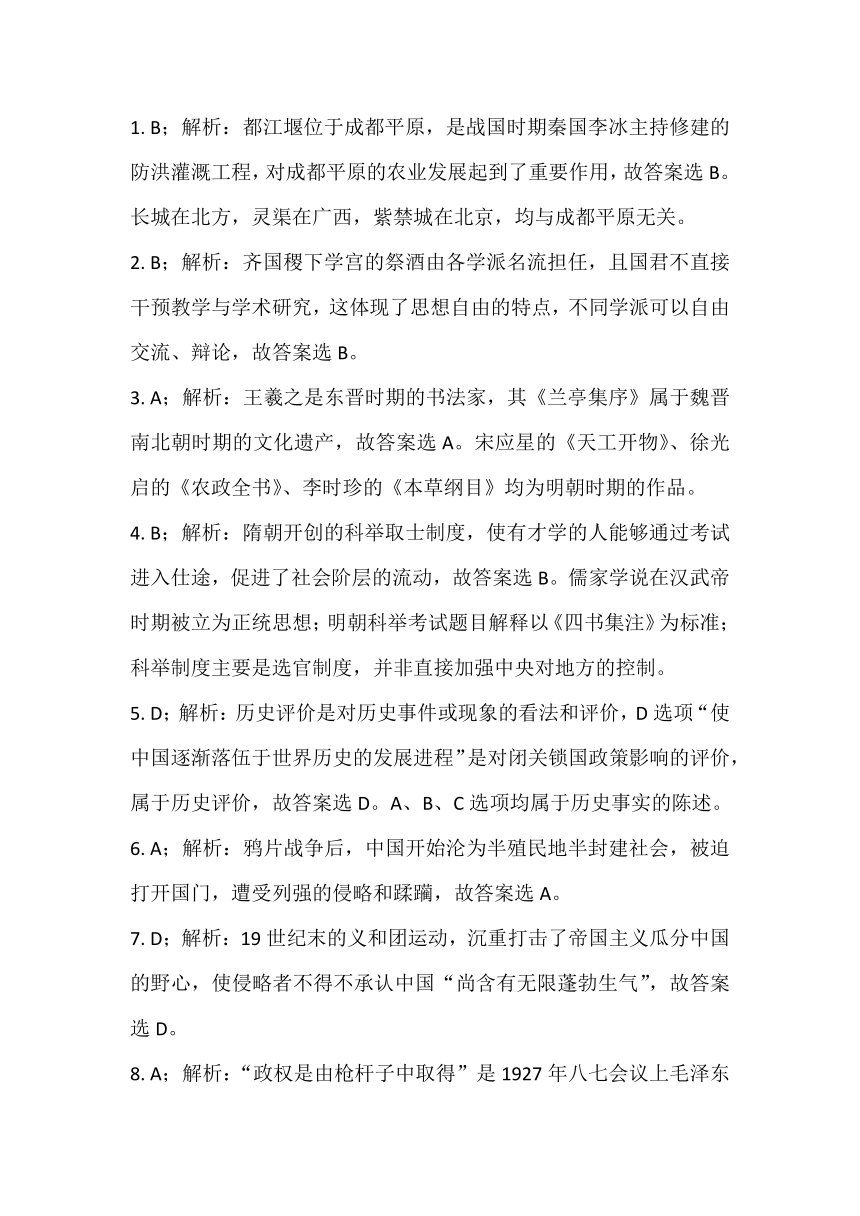 1. B；解析：都江堰位于成都平原，是战国时期秦国李冰主持修建的防洪灌溉工程，对成都平原的农业发展起到了重要作用，故答案选 B。长城在北方，灵渠在广西，紫禁城在北京，均与成都平原无关。

2. B；解析：齐国稷下学宫的祭酒由各学派名流担任，且国君不直接干预教学与学术研究，这体现了思想自由的特点，不同学派可以自由交流、辩论，故答案选 B。

3. A；解析：王羲之是东晋时期的书法家，其《兰亭集序》属于魏晋南北朝时期的文化遗产，故答案选 A。宋应星的《天工开物》、徐光启的《农政全书》、李时珍的《本草纲目》均为明朝时期的作品。

4. B；解析：隋朝开创的科举取士制度，使有才学的人能够通过考试进入仕途，促进了社会阶层的流动，故答案选 B。儒家学说在汉武帝时期被立为正统思想；明朝科举考试题目解释以《四书集注》为标准；科举制度主要是选官制度，并非直接加强中央对地方的控制。

5. D；解析：历史评价是对历史事件或现象的看法和评价，D 选项“使中国逐渐落伍于世界历史的发展进程”是对闭关锁国政策影响的评价，属于历史评价，故答案选 D。A、B、C 选项均属于历史事实的陈述。

6. A；解析：鸦片战争后，中国开始沦为半殖民地半封建社会，被迫打开国门，遭受列强的侵略和蹂躏，故答案选 A。

7. D；解析：19 世纪末的义和团运动，沉重打击了帝国主义瓜分中国的野心，使侵略者不得不承认中国“尚含有无限蓬勃生气”，故答案选 D。

8. A；解析：“政权是由枪杆子中取得”是 1927 年八七会议上毛泽东